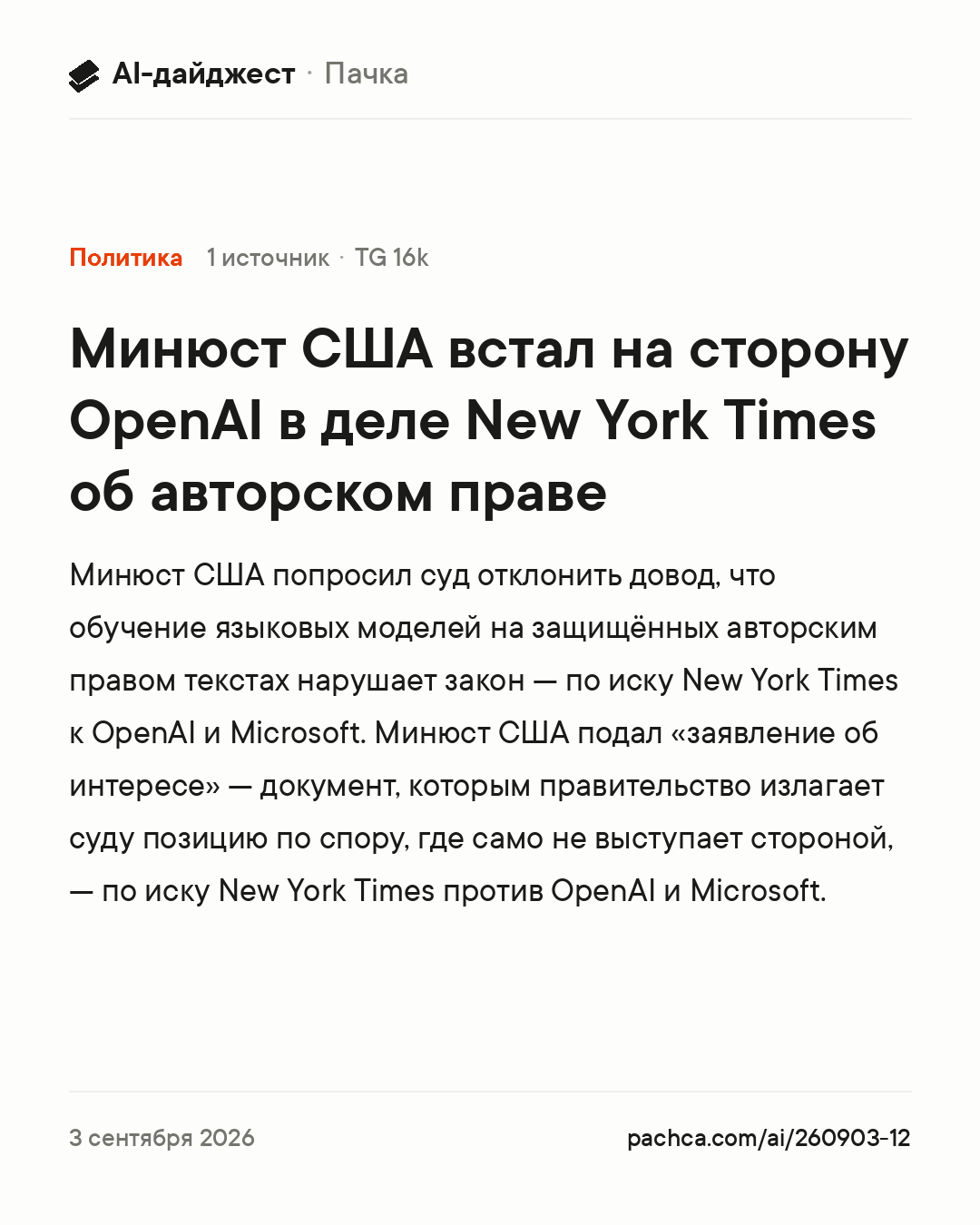 AI-дайджест · Пачка

Политика 1 источник · TG 16k

Минюст США встал на сторону OpenAI в деле New York Times об авторском праве

Минюст США попросил суд отклонить довод, что обучение языковых моделей на защищённых авторским правом текстах нарушает закон — по иску New York Times к OpenAI и Microsoft. Минюст США подал «заявление об интересе» — документ, которым правительство излагает суду позицию по спору, где само не выступает стороной, — по иску New York Times против OpenAI и Microsoft.

3 сентября 2026

pachca.com/ai/260903-12